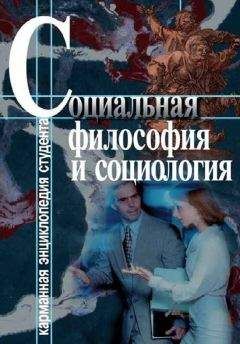 Социальная философия и социология

карманная энциклопедия студента